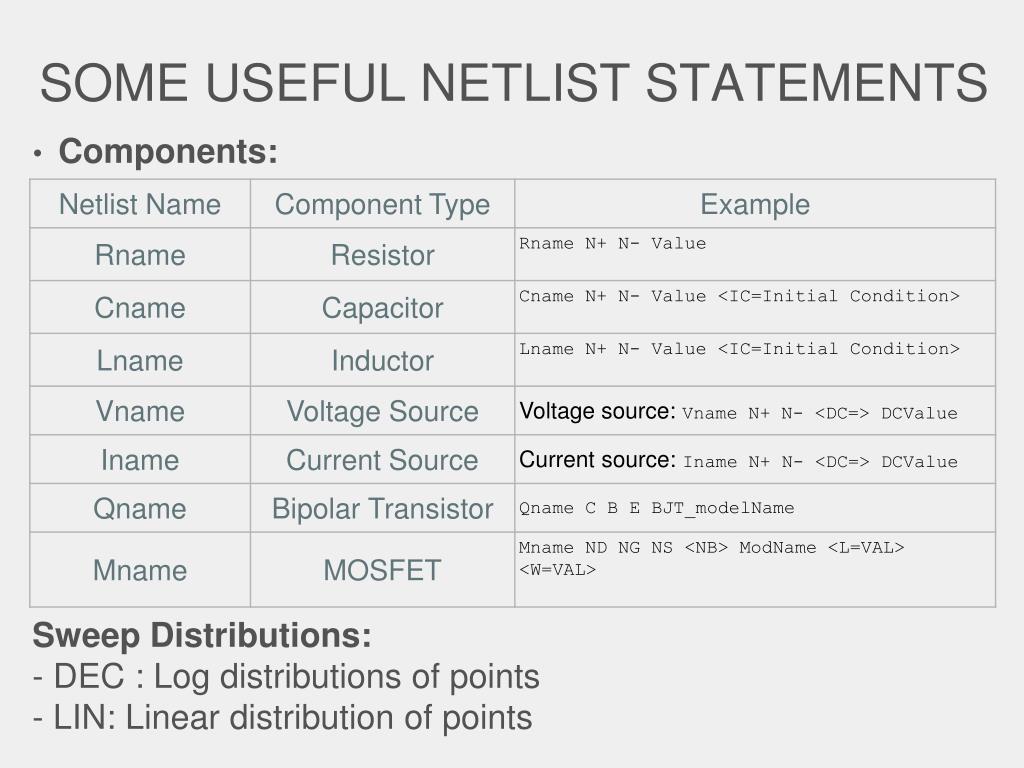 SOME USEFUL NETLIST STATEMENTS

• Components:

| Netlist Name | Component Type | Example |
|---|---|---|
| Rname | Resistor | Rname N+ N- Value |
| Cname | Capacitor | Cname N+ N- Value <IC=Initial Condition> |
| Lname | Inductor | Lname N+ N- Value <IC=Initial Condition> |
| Vname | Voltage Source | Voltage source: Vname N+ N- <DC=> DCValue |
| Iname | Current Source | Current source: Iname N+ N- <DC=> DCValue |
| Qname | Bipolar Transistor | Qname C B E BJT_modelName |
| Mname | MOSFET | Mname ND NG NS <NB> ModName <L=VAL> <W=VAL> |

Sweep Distributions:
- DEC : Log distributions of points
- LIN: Linear distribution of points